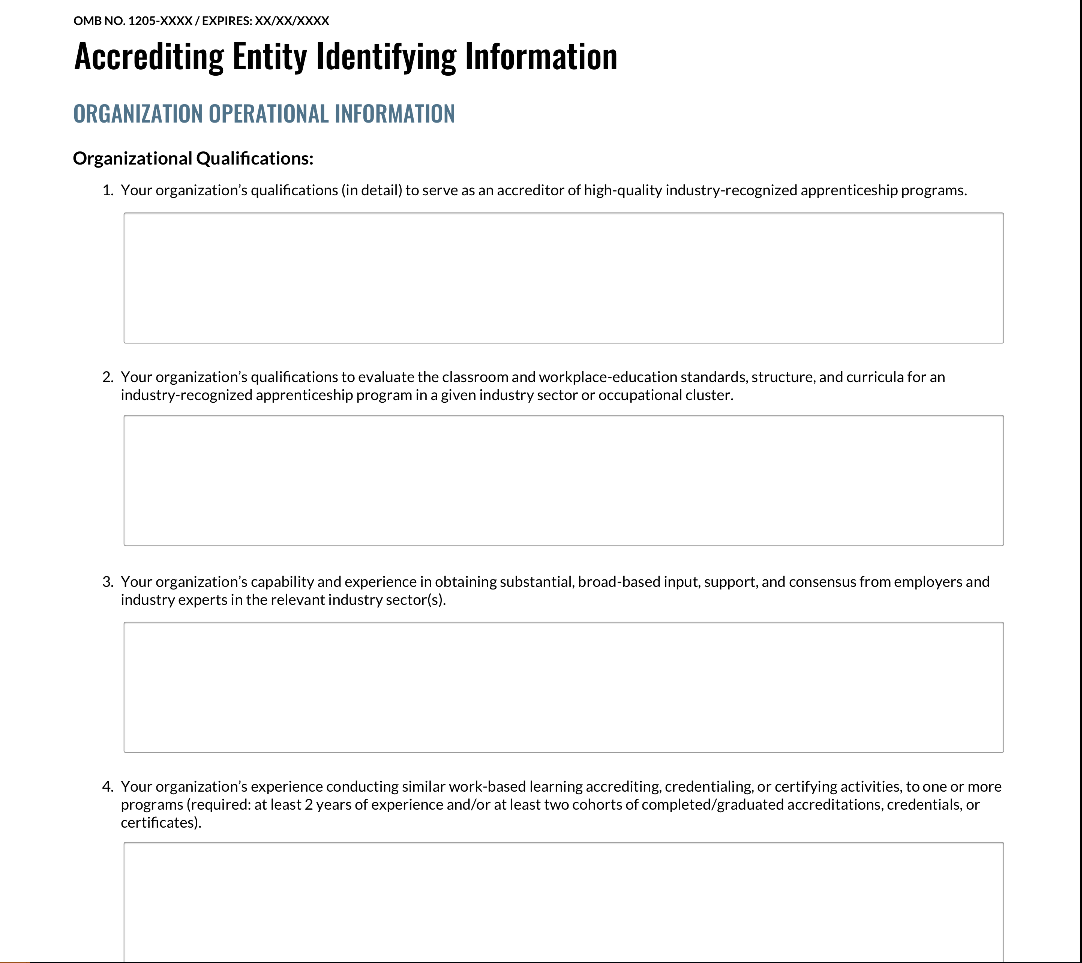 OMB NO. 1205-XXXX / EXPIRES: XX/XX/XXXX

Accrediting Entity Identifying Information

ORGANIZATION OPERATIONAL INFORMATION

Organizational Qualifications:

1. Your organization's qualifications (in detail) to serve as an accreditor of high-quality industry-recognized apprenticeship programs.

2. Your organization's qualifications to evaluate the classroom and workplace-education standards, structure, and curricula for an industry-recognized apprenticeship program in a given industry sector or occupational cluster.

3. Your organization's capability and experience in obtaining substantial, broad-based input, support, and consensus from employers and industry experts in the relevant industry sector(s).

4. Your organization's experience conducting similar work-based learning accrediting, credentialing, or certifying activities, to one or more programs (required: at least 2 years of experience and/or at least two cohorts of completed/graduated accreditations, credentials, or certificates).